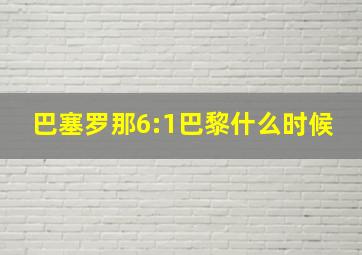 巴塞罗那6:1巴黎什么时候